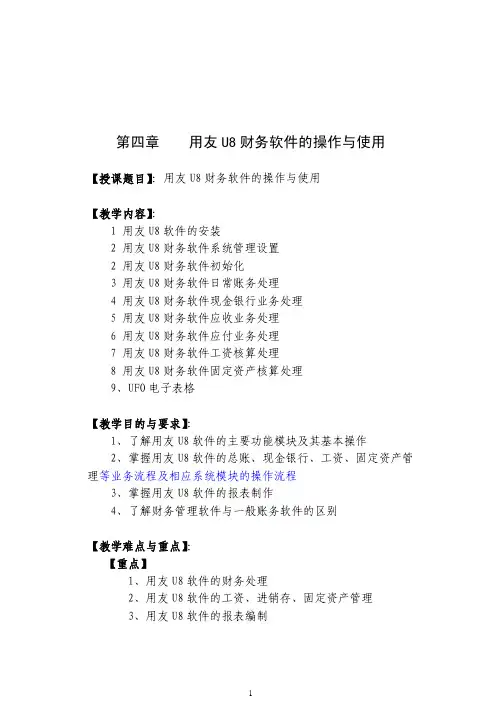 第四章　　用友 U8 财务软件的操作与使用

【授课题目】：用友 U8 财务软件的操作与使用

【教学内容】：
1 用友 U8 软件的安装
2 用友 U8 财务软件系统管理设置
2 用友 U8 财务软件初始化
3 用友 U8 财务软件日常账务处理
4 用友 U8 财务软件现金银行业务处理
5 用友 U8 财务软件应收业务处理
6 用友 U8 财务软件应付业务处理
7 用友 U8 财务软件工资核算处理
8 用友 U8 财务软件固定资产核算处理
9、UFO 电子表格

【教学目的与要求】：
1、了解用友 U8 软件的主要功能模块及其基本操作
2、掌握用友 U8 软件的总账、现金银行、工资、固定资产管理等业务流程及相应系统模块的操作流程
3、掌握用友 U8 软件的报表制作
4、了解财务管理软件与一般账务软件的区别

【教学难点与重点】：
【重点】
1、用友 U8 软件的财务处理
2、用友 U8 软件的工资、进销存、固定资产管理
3、用友 U8 软件的报表编制

1